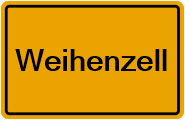 Weihenzell